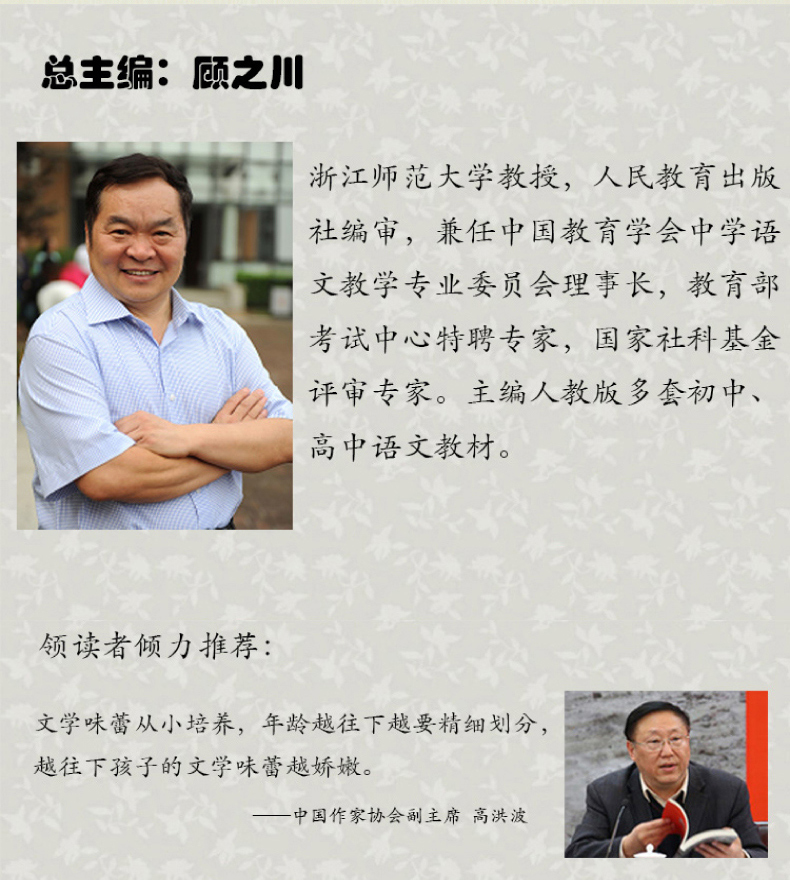 总主编：顾之川

浙江师范大学教授，人民教育出版社编审，兼任中国教育学会中学语文教学专业委员会理事长，教育部考试中心特聘专家，国家社科基金评审专家。主编人教版多套初中、高中语文教材。

领读者倾力推荐：

文学味蕾从小培养，年龄越往下越要精细划分，越往下孩子的文学味蕾越娇嫩。

——中国作家协会副主席 高洪波